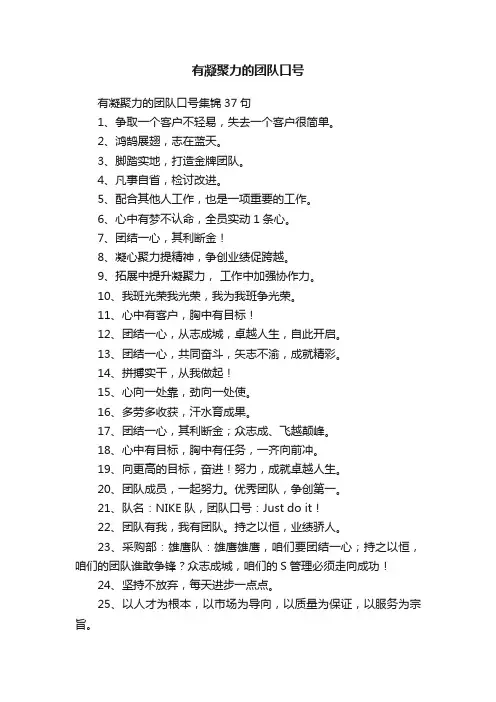 有凝聚力的团队口号

有凝聚力的团队口号集锦 37 句

1、争取一个客户不轻易，失去一个客户很简单。

2、鸿鹄展翅，志在蓝天。

3、脚踏实地，打造金牌团队。

4、凡事自省，检讨改进。

5、配合其他人工作，也是一项重要的工作。

6、心中有梦不认命，全员实动 1 条心。

7、团结一心，其利断金！

8、凝心聚力提精神，争创业绩促跨越。

9、拓展中提升凝聚力， 工作中加强协作力。

10、我班光荣我光荣，我为我班争光荣。

11、心中有客户，胸中有目标！

12、团结一心，从志成城，卓越人生，自此开启。

13、团结一心，共同奋斗，矢志不渝，成就精彩。

14、拼搏实干，从我做起！

15、心向一处靠，劲向一处使。

16、多劳多收获，汗水育成果。

17、团结一心，其利断金；众志成、飞越颠峰。

18、心中有目标，胸中有任务，一齐向前冲。

19、向更高的目标，奋进！努力，成就卓越人生。

20、团队成员，一起努力。优秀团队，争创第一。

21、队名：NIKE 队，团队口号：Just do it！

22、团队有我，我有团队。持之以恒，业绩骄人。

23、采购部：雄鹰队：雄鹰雄鹰，咱们要团结一心；持之以恒，咱们的团队谁敢争锋？众志成城，咱们的 S 管理必须走向成功！

24、坚持不放弃，每天进步一点点。

25、以人才为根本，以市场为导向，以质量为保证，以服务为宗旨。